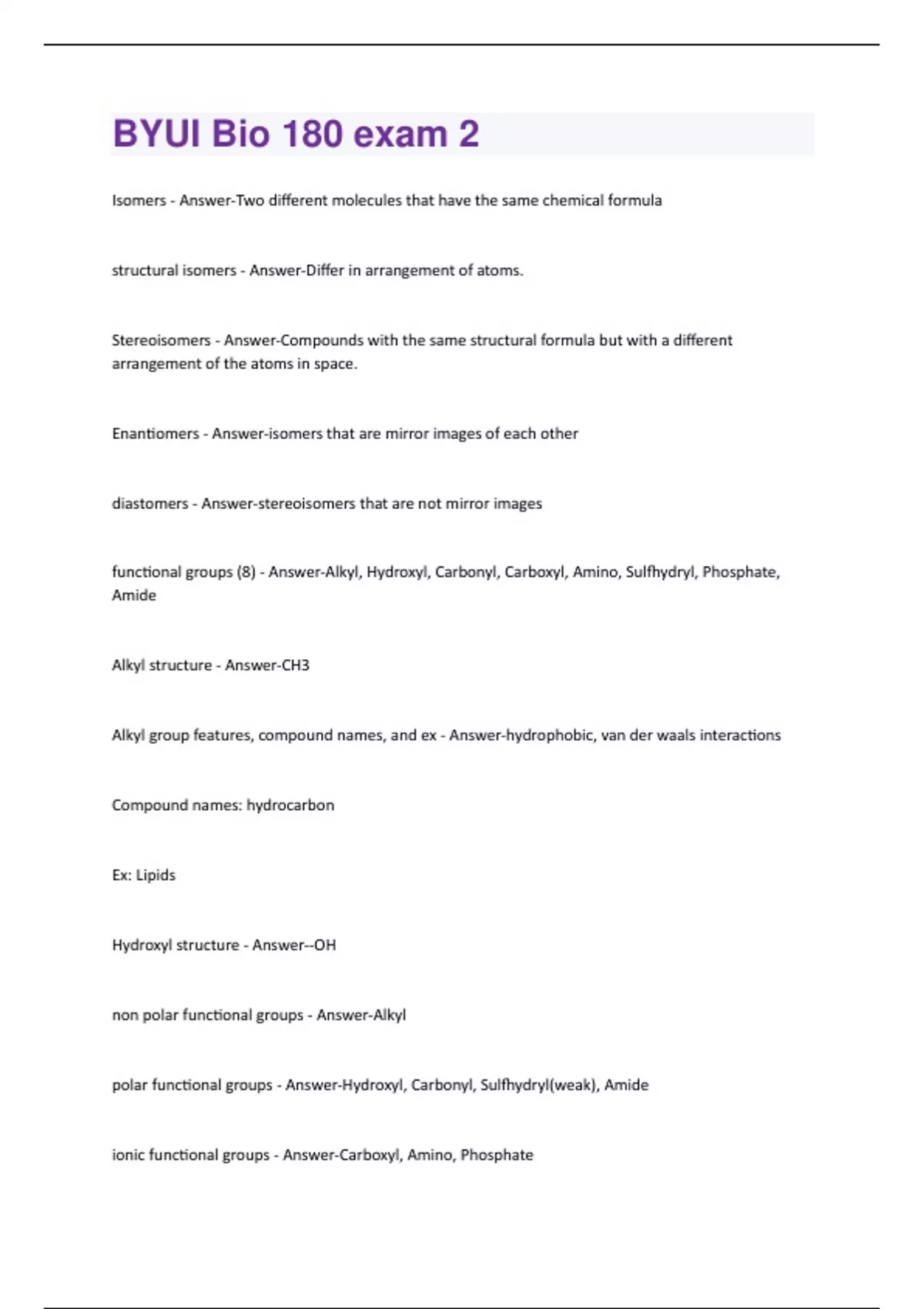 BYUI Bio 180 exam 2

Isomers - Answer-Two different molecules that have the same chemical formula

structural isomers - Answer-Differ in arrangement of atoms.

Stereoisomers - Answer-Compounds with the same structural formula but with a different arrangement of the atoms in space.

Enantiomers - Answer-isomers that are mirror images of each other

diastomers - Answer-stereoisomers that are not mirror images

functional groups (8) - Answer-Alkyl, Hydroxyl, Carbonyl, Carboxyl, Amino, Sulfhydryl, Phosphate, Amide

Alkyl structure - Answer-CH3

Alkyl group features, compound names, and ex - Answer-hydrophobic, van der waals interactions

Compound names: hydrocarbon

Ex: Lipids

Hydroxyl structure - Answer--OH

non polar functional groups - Answer-Alkyl

polar functional groups - Answer-Hydroxyl, Carbonyl, Sulfhydryl(weak), Amide

ionic functional groups - Answer-Carboxyl, Amino, Phosphate